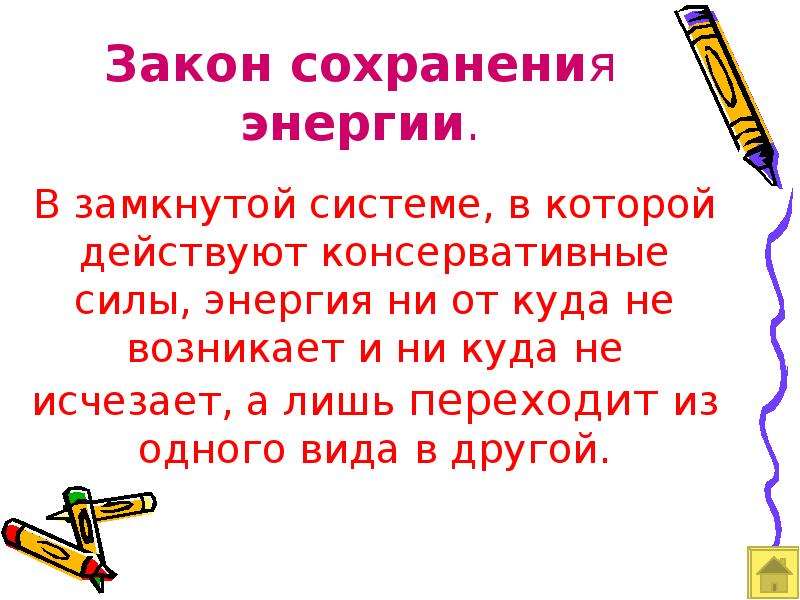 Закон сохранения энергии.

В замкнутой системе, в которой действуют консервативные силы, энергия ни от куда не возникает и ни куда не исчезает, а лишь переходит из одного вида в другой.